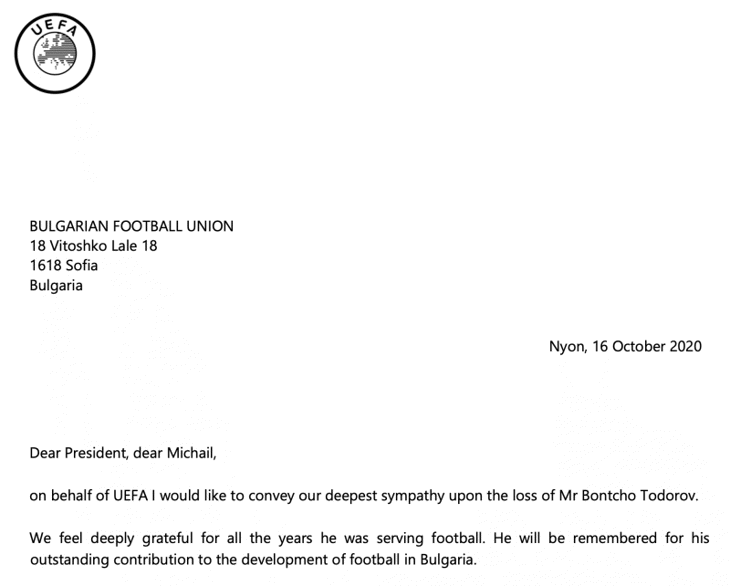 UEFA

BULGARIAN FOOTBALL UNION
18 Vitoshko Lale 18
1618 Sofia
Bulgaria

Nyon, 16 October 2020

Dear President, dear Michail,

on behalf of UEFA I would like to convey our deepest sympathy upon the loss of Mr Bontcho Todorov.

We feel deeply grateful for all the years he was serving football. He will be remembered for his outstanding contribution to the development of football in Bulgaria.